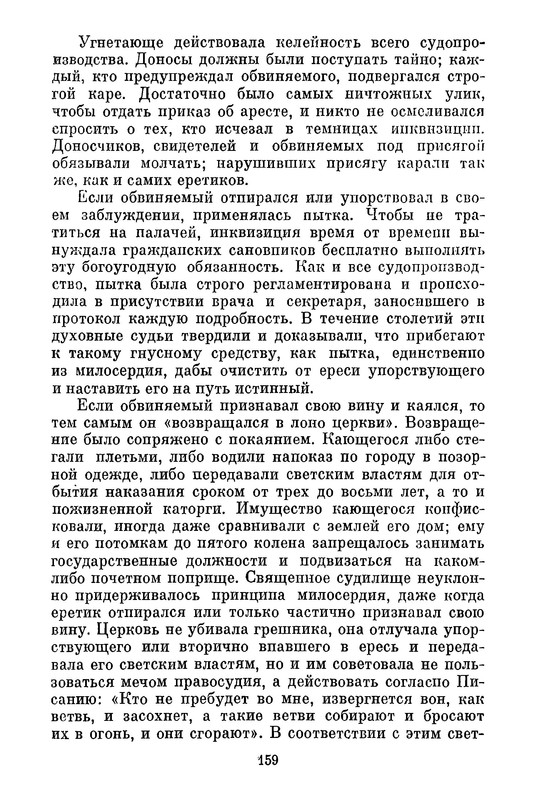 Угнетающе действовала келейность всего судопроизводства. Доносы должны были поступать тайно; каждый, кто предупреждал обвиняемого, подвергался строгой каре. Достаточно было самых ничтожных улик, чтобы отдать приказ об аресте, и никто не осмеливался спросить о тех, кто исчезал в темницах инквизиции. Доносчиков, свидетелей и обвиняемых под присягой обязывали молчать; нарушивших присягу карали так же, как и самих еретиков.

Если обвиняемый отпирался или упорствовал в своем заблуждении, применялась пытка. Чтобы не тратиться на палачей, инквизиция время от времени вынуждала гражданских сановников бесплатно выполнять эту богоугодную обязанность. Как и все судопроизводство, пытка была строго регламентирована и происходила в присутствии врача и секретаря, заносившего в протокол каждую подробность. В течение столетий эти духовные судьи твердили и доказывали, что прибегают к такому гнусному средству, как пытка, единственно из милосердия, дабы очистить от ереси упорствующего и наставить его на путь истинный.

Если обвиняемый признавал свою вину и каялся, то тем самым он «возвращался в лоно церкви». Возвращение было сопряжено с покаянием. Кающегося либо стегали плетьми, либо водили напоказ по городу в позорной одежде, либо передавали светским властям для отбытия наказания сроком от трех до восьми лет, а то и пожизненной каторги. Имущество кающегося конфисковали, иногда даже сравнивали с землей его дом; ему и его потомкам до пятого колена запрещалось занимать государственные должности и подвизаться на каком-либо почетном поприще. Священное судилище неуклонно придерживалось принципа милосердия, даже когда еретик отпирался или только частично признавал свою вину. Церковь не убивала грешника, она отлучала упорствующего или вторично впавшего в ересь и передавала его светским властям, но и им советовала не пользоваться мечом правосудия, а действовать согласно Писанию: «Кто не пребудет во мне, извергнется вон, как ветвь, и засохнет, а такие ветви собирают и бросают их в огонь, и они сгорают». В соответствии с этим свет-

159